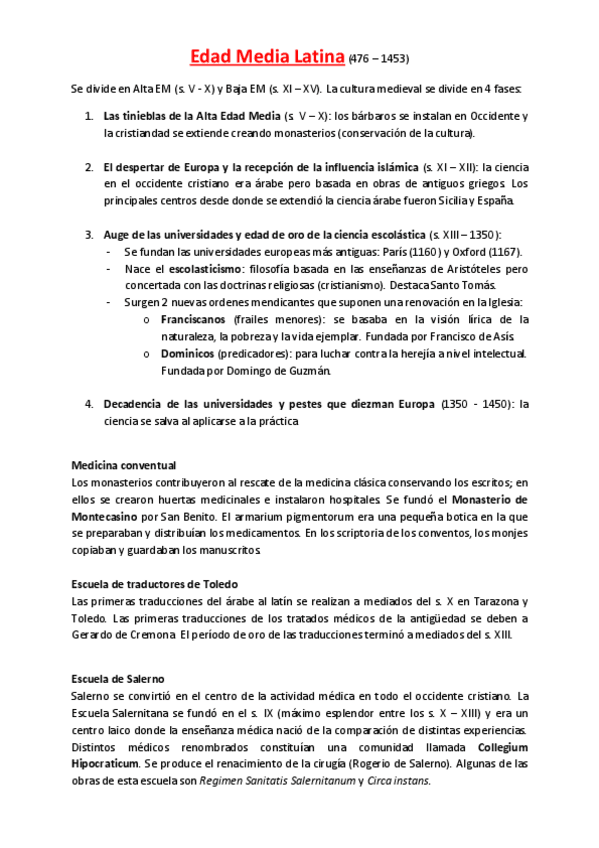 Edad Media Latina (476 – 1453)

Se divide en Alta EM (s. V - X) y Baja EM (s. XI – XV). La cultura medieval se divide en 4 fases:

1. Las tinieblas de la Alta Edad Media (s. V – X): los bárbaros se instalan en Occidente y la cristiandad se extiende creando monasterios (conservación de la cultura).

2. El despertar de Europa y la recepción de la influencia islámica (s. XI – XII): la ciencia en el occidente cristiano era árabe pero basada en obras de antiguos griegos. Los principales centros desde donde se extendió la ciencia árabe fueron Sicilia y España.

3. Auge de las universidades y edad de oro de la ciencia escolástica (s. XIII – 1350):
- Se fundan las universidades europeas más antiguas: París (1160) y Oxford (1167).
- Nace el escolasticismo: filosofía basada en las enseñanzas de Aristóteles pero concertada con las doctrinas religiosas (cristianismo). Destaca Santo Tomás.
- Surgen 2 nuevas ordenes mendicantes que suponen una renovación en la Iglesia:
o Franciscanos (frailes menores): se basaba en la visión lírica de la naturaleza, la pobreza y la vida ejemplar. Fundada por Francisco de Asís.
o Dominicos (predicadores): para luchar contra la herejía a nivel intelectual. Fundada por Domingo de Guzmán.

4. Decadencia de las universidades y pestes que diezman Europa (1350 - 1450): la ciencia se salva al aplicarse a la práctica

Medicina conventual
Los monasterios contribuyeron al rescate de la medicina clásica conservando los escritos; en ellos se crearon huertas medicinales e instalaron hospitales. Se fundó el Monasterio de Montecasino por San Benito. El armarium pigmentorum era una pequeña botica en la que se preparaban y distribuían los medicamentos. En los scriptoria de los conventos, los monjes copiaban y guardaban los manuscritos.

Escuela de traductores de Toledo
Las primeras traducciones del árabe al latín se realizan a mediados del s. X en Tarazona y Toledo. Las primeras traducciones de los tratados médicos de la antigüedad se deben a Gerardo de Cremona. El período de oro de las traducciones terminó a mediados del s. XIII.

Escuela de Salerno
Salerno se convirtió en el centro de la actividad médica en todo el occidente cristiano. La Escuela Salernitana se fundó en el s. IX (máximo esplendor entre los s. X – XIII) y era un centro laico donde la enseñanza médica nació de la comparación de distintas experiencias. Distintos médicos renombrados constituían una comunidad llamada Collegium Hipocraticum. Se produce el renacimiento de la cirugía (Rogerio de Salerno). Algunas de las obras de esta escuela son Regimen Sanitatis Salernitanum y Circa instans.